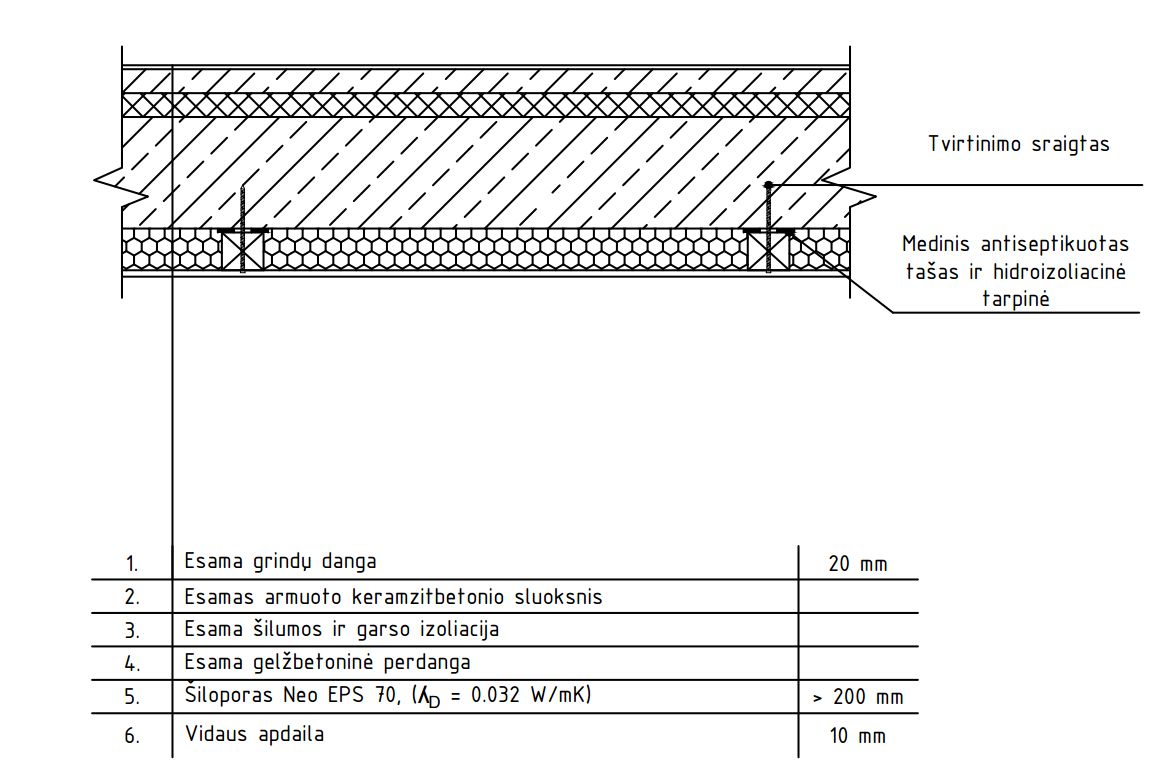 Tvirtinimo sraigtas

Medinis antiseptikuotas tašas ir hidroizoliacinė tarpinė

| 1. | Esama grindų danga | 20 mm |
|---|---|---|
| 2. | Esamas armuoto keramzitbetonio sluoksnis | |
| 3. | Esama šilumos ir garso izoliacija | |
| 4. | Esama gelžbetoninė perdanga | |
| 5. | Šiloporas Neo EPS 70, ($\lambda_D$ = 0.032 W/mK) | > 200 mm |
| 6. | Vidaus apdaila | 10 mm |